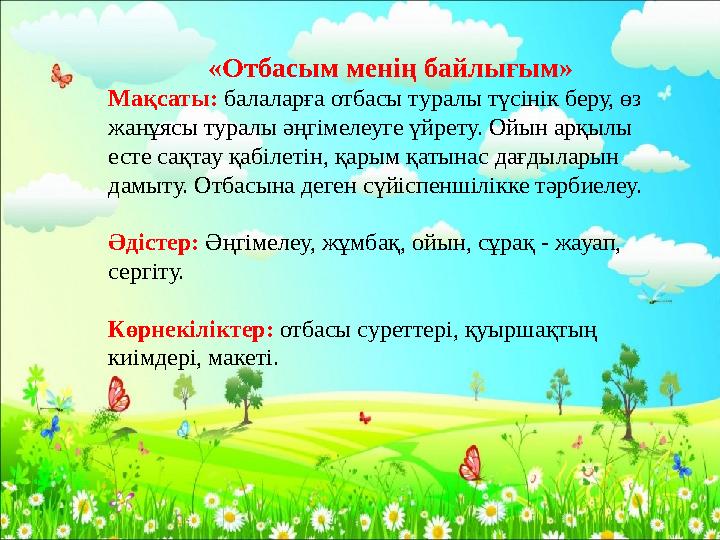 «Отбасым менің байлығым»

Мақсаты: балаларға отбасы туралы түсінік беру, өз жанұясы туралы әңгімелеуге үйрету. Ойын арқылы есте сақтау қабілетін, қарым қатынас дағдыларын дамыту. Отбасына деген сүйіспеншілікке тәрбиелеу.

Әдістер: Әңгімелеу, жұмбақ, ойын, сұрақ - жауап, сергіту.

Көрнекіліктер: отбасы суреттері, қуыршақтың киімдері, макеті.